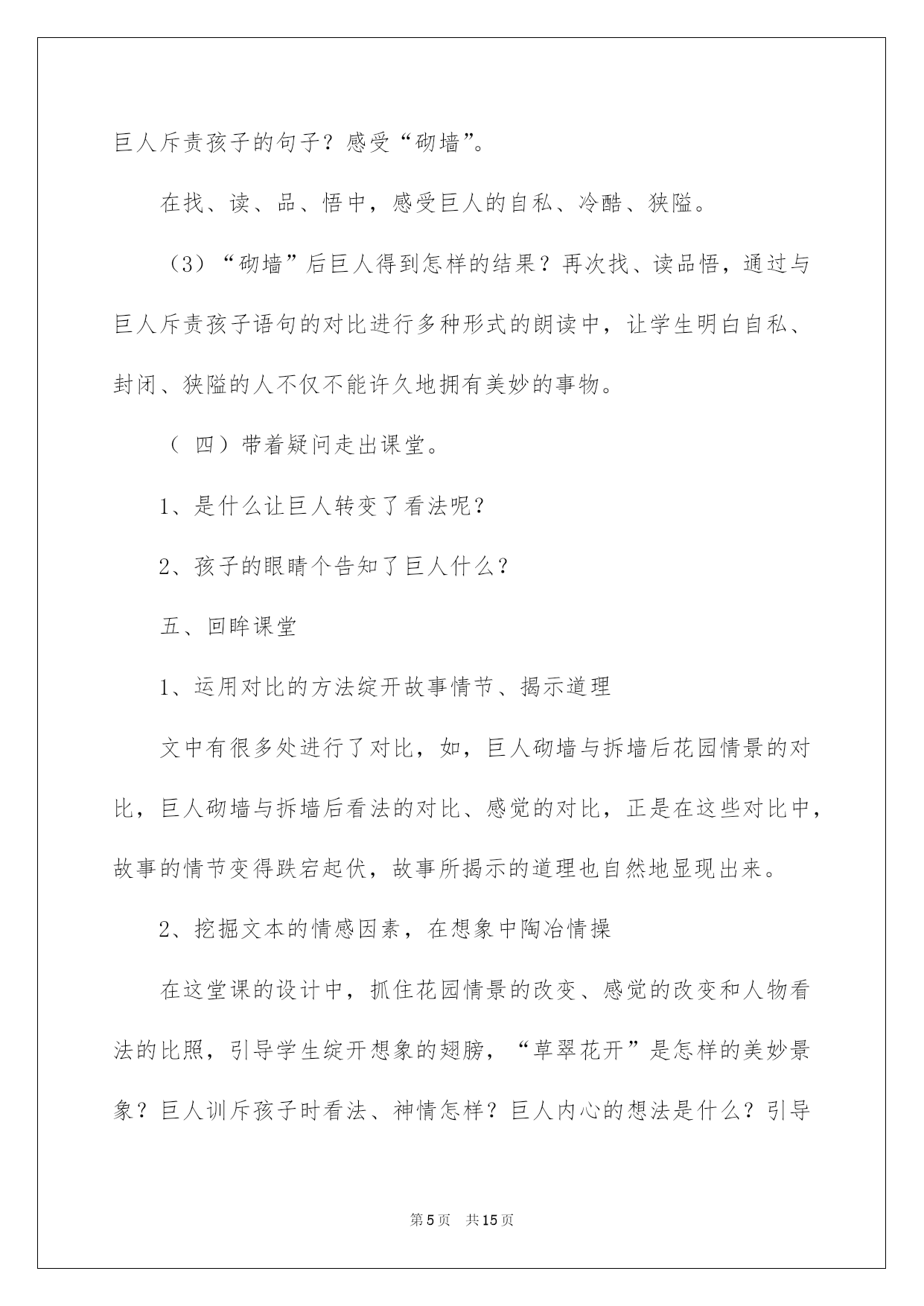 巨人斥责孩子的句子？感受“砌墙”。

在找、读、品、悟中，感受巨人的自私、冷酷、狭隘。

（3）“砌墙”后巨人得到怎样的结果？再次找、读品悟，通过与巨人斥责孩子语句的对比进行多种形式的朗读中，让学生明白自私、封闭、狭隘的人不仅不能许久地拥有美妙的事物。

（ 四）带着疑问走出课堂。

1、是什么让巨人转变了看法呢？

2、孩子的眼睛个告知了巨人什么？

五、回眸课堂

1、运用对比的方法绽开故事情节、揭示道理

文中有很多处进行了对比，如，巨人砌墙与拆墙后花园情景的对比，巨人砌墙与拆墙后看法的对比、感觉的对比，正是在这些对比中，故事的情节变得跌宕起伏，故事所揭示的道理也自然地显现出来。

2、挖掘文本的情感因素，在想象中陶冶情操

在这堂课的设计中，抓住花园情景的改变、感觉的改变和人物看法的比照，引导学生绽开想象的翅膀，“草翠花开”是怎样的美妙景象？巨人训斥孩子时看法、神情怎样？巨人内心的想法是什么？引导

第5页 共15页